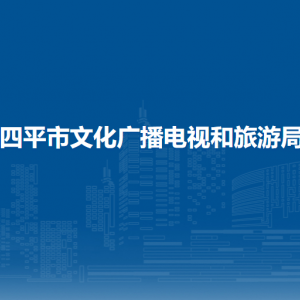 四平市文化广播电视和旅游局